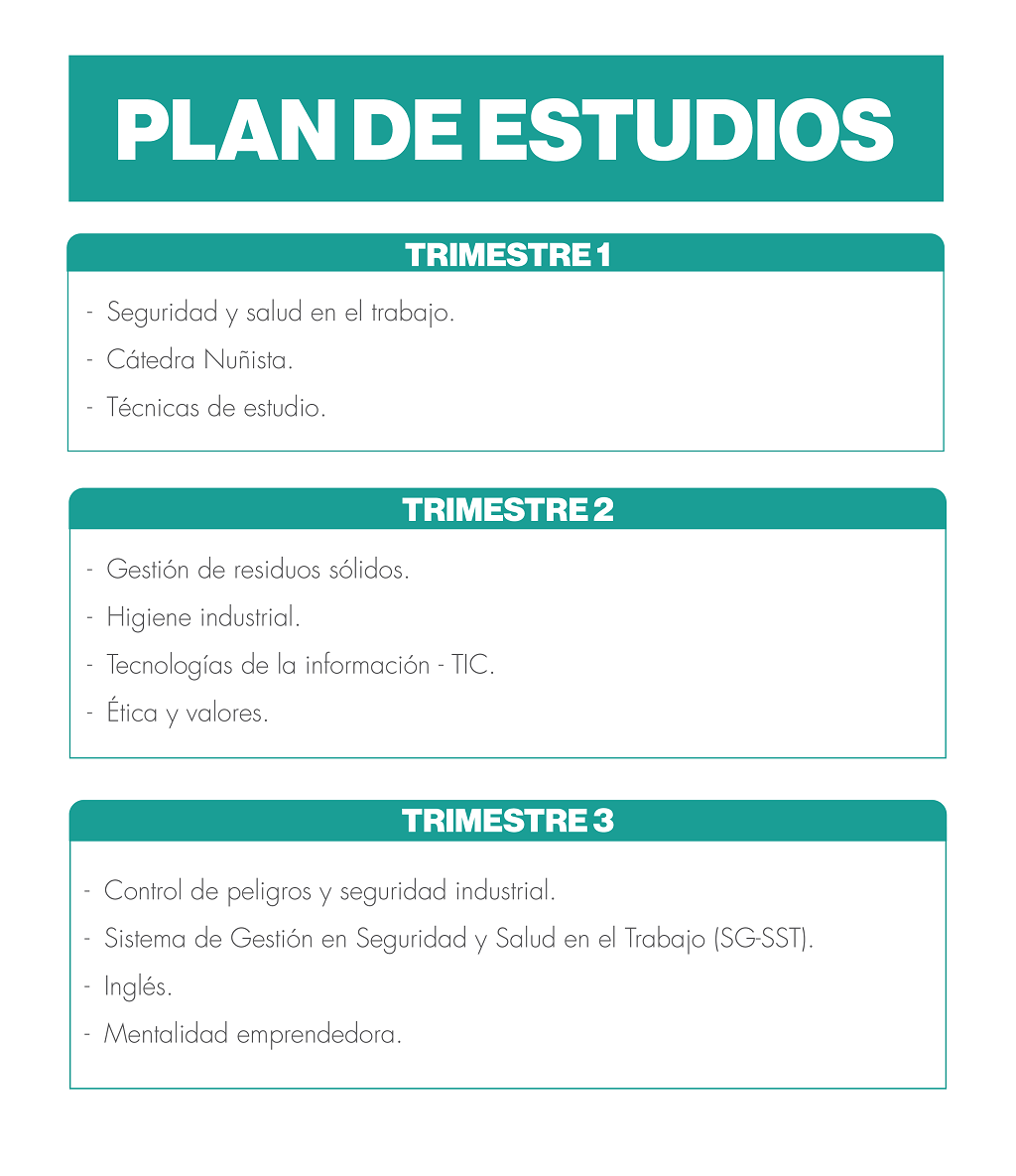 PLAN DE ESTUDIOS

TRIMESTRE 1

- Seguridad y salud en el trabajo.
- Cátedra Nuñista.
- Técnicas de estudio.

TRIMESTRE 2

- Gestión de residuos sólidos.
- Higiene industrial.
- Tecnologías de la información - TIC.
- Ética y valores.

TRIMESTRE 3

- Control de peligros y seguridad industrial.
- Sistema de Gestión en Seguridad y Salud en el Trabajo (SG-SST).
- Inglés.
- Mentalidad emprendedora.